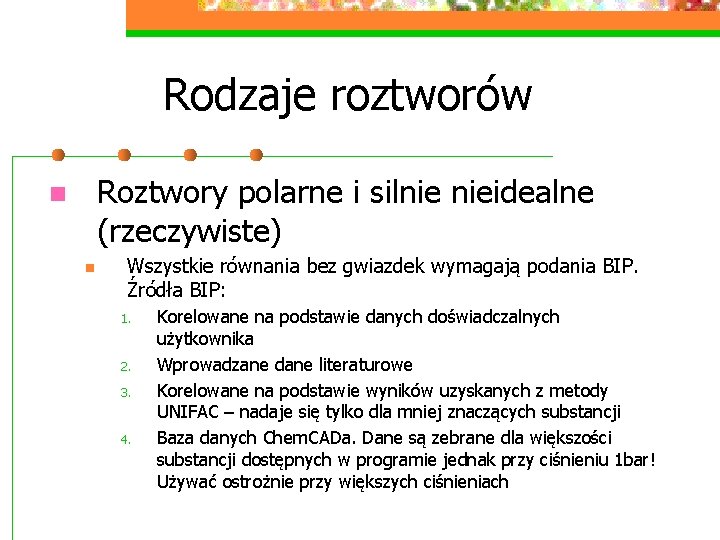 Rodzaje roztworów

Roztwory polarne i silnie nieidealne (rzeczywiste)

Wszystkie równania bez gwiazdek wymagają podania BIP. Źródła BIP:

1. Korelowane na podstawie danych doświadczalnych użytkownika
2. Wprowadzane dane literaturowe
3. Korelowane na podstawie wyników uzyskanych z metody UNIFAC – nadaje się tylko dla mniej znaczących substancji
4. Baza danych ChemCADa. Dane są zebrane dla większości substancji dostępnych w programie jednak przy ciśnieniu 1bar! Używać ostrożnie przy większych ciśnieniach